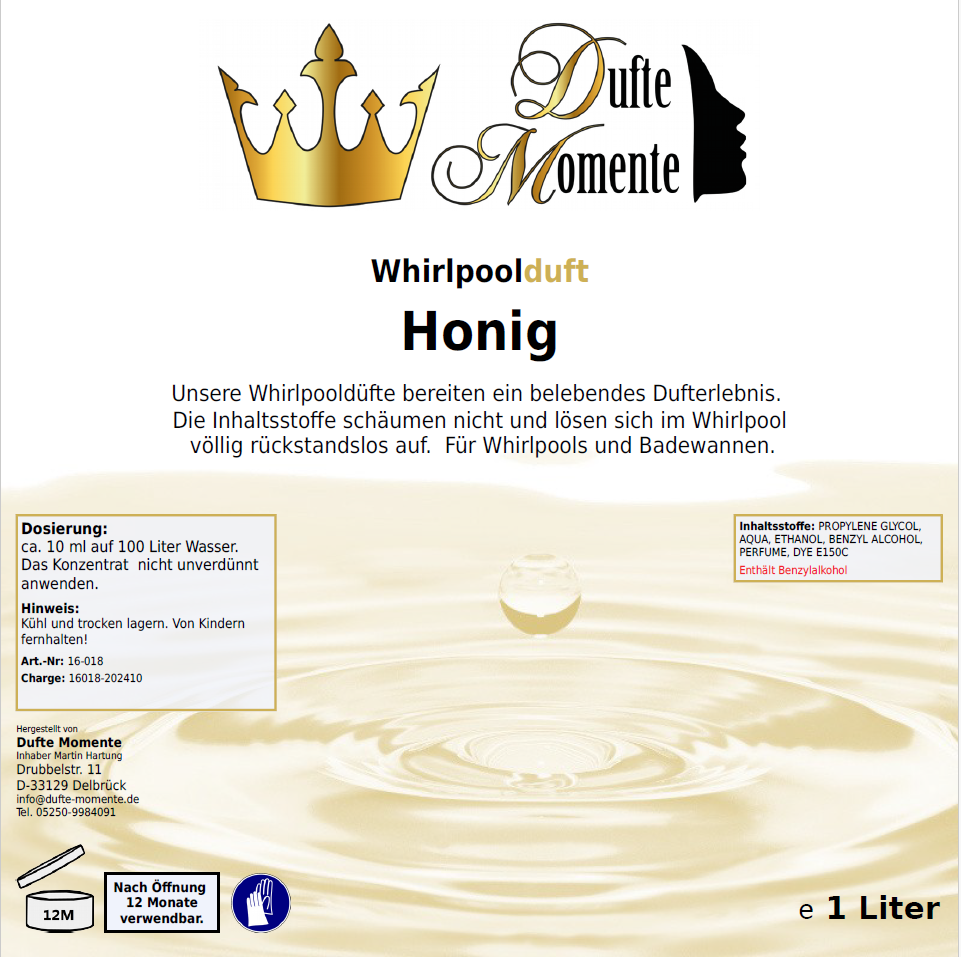 Dufte Momente

Whirlpoolduft

Honig

Unsere Whirlpooldüfte bereiten ein belebendes Dufterlebnis. Die Inhaltsstoffe schäumen nicht und lösen sich im Whirlpool völlig rückstandslos auf. Für Whirlpools und Badewannen.

Dosierung:
ca. 10 ml auf 100 Liter Wasser. Das Konzentrat nicht unverdünnt anwenden.

Hinweis:
Kühl und trocken lagern. Von Kindern fernhalten!

Art.-Nr: 16-018
Charge: 16018-202410

Inhaltsstoffe: PROPYLENE GLYCOL, AQUA, ETHANOL, BENZYL ALCOHOL, PERFUME, DYE E150C
Enthält Benzylalkohol

Hergestellt von
Dufte Momente
Inhaber Martin Hartung
Drubbelstr. 11
D-33129 Delbrück
info@dufte-momente.de
Tel. 05250-9984091

12M

Nach Öffnung 12 Monate verwendbar.

e 1 Liter